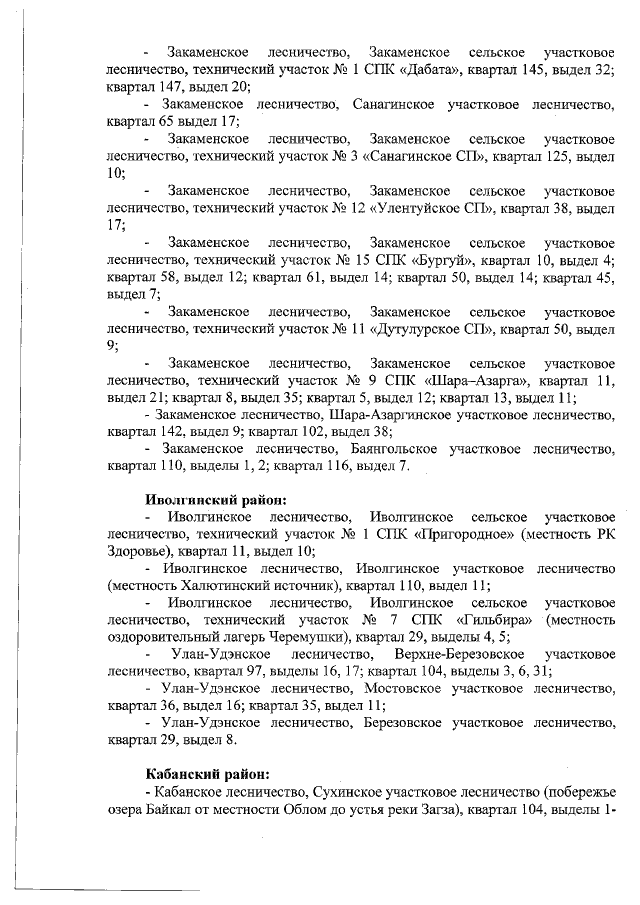 - Закаменское лесничество, Закаменское сельское участковое лесничество, технический участок № 1 СПК «Дабата», квартал 145, выдел 32; квартал 147, выдел 20;

- Закаменское лесничество, Санагинское участковое лесничество, квартал 65 выдел 17;

- Закаменское лесничество, Закаменское сельское участковое лесничество, технический участок № 3 «Санагинское СП», квартал 125, выдел 10;

- Закаменское лесничество, Закаменское сельское участковое лесничество, технический участок № 12 «Улентуйское СП», квартал 38, выдел 17;

- Закаменское лесничество, Закаменское сельское участковое лесничество, технический участок № 15 СПК «Бургуй», квартал 10, выдел 4; квартал 58, выдел 12; квартал 61, выдел 14; квартал 50, выдел 14; квартал 45, выдел 7;

- Закаменское лесничество, Закаменское сельское участковое лесничество, технический участок № 11 «Дутулурское СП», квартал 50, выдел 9;

- Закаменское лесничество, Закаменское сельское участковое лесничество, технический участок № 9 СПК «Шара–Азарга», квартал 11, выдел 21; квартал 8, выдел 35; квартал 5, выдел 12; квартал 13, выдел 11;

- Закаменское лесничество, Шара-Азаргинское участковое лесничество, квартал 142, выдел 9; квартал 102, выдел 38;

- Закаменское лесничество, Баянгольское участковое лесничество, квартал 110, выделы 1, 2; квартал 116, выдел 7.

Иволгинский район:

- Иволгинское лесничество, Иволгинское сельское участковое лесничество, технический участок № 1 СПК «Пригородное» (местность РК Здоровье), квартал 11, выдел 10;

- Иволгинское лесничество, Иволгинское участковое лесничество (местность Халютинский источник), квартал 110, выдел 11;

- Иволгинское лесничество, Иволгинское сельское участковое лесничество, технический участок № 7 СПК «Гильбира» (местность оздоровительный лагерь Черемушки), квартал 29, выделы 4, 5;

- Улан-Удэнское лесничество, Верхне-Березовское участковое лесничество, квартал 97, выделы 16, 17; квартал 104, выделы 3, 6, 31;

- Улан-Удэнское лесничество, Мостовское участковое лесничество, квартал 36, выдел 16; квартал 35, выдел 11;

- Улан-Удэнское лесничество, Березовское участковое лесничество, квартал 29, выдел 8.

Кабанский район:

- Кабанское лесничество, Сухинское участковое лесничество (побережье озера Байкал от местности Облом до устья реки Загза), квартал 104, выделы 1-